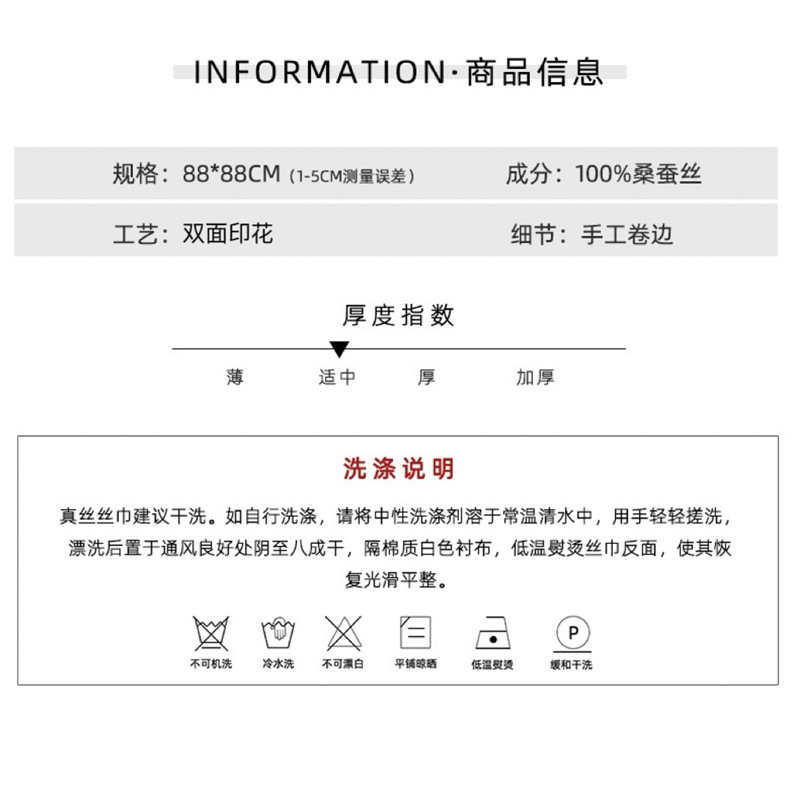 INFORMATION·商品信息

规格：88*88CM（1-5CM测量误差）

成分：100%桑蚕丝

工艺：双面印花

细节：手工卷边

厚度指数

薄　适中　厚　加厚

洗涤说明

真丝丝巾建议干洗。如自行洗涤，请将中性洗涤剂溶于常温清水中，用手轻轻搓洗，漂洗后置于通风良好处阴至八成干，隔棉质白色衬布，低温熨烫丝巾反面，使其恢复光滑平整。

不可机洗　冷水洗　不可漂白　平铺晾晒　低温熨烫　P 缓和干洗